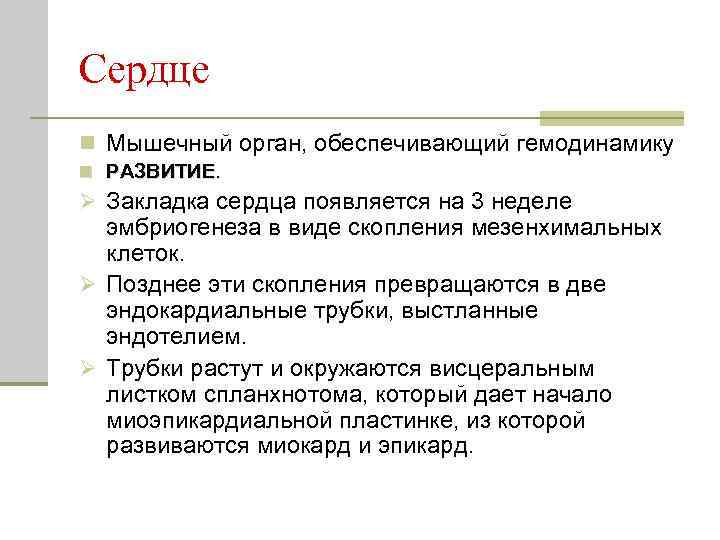 Сердце

Мышечный орган, обеспечивающий гемодинамику

РАЗВИТИЕ.

Закладка сердца появляется на 3 неделе эмбриогенеза в виде скопления мезенхимальных клеток.

Позднее эти скопления превращаются в две эндокардиальные трубки, выстланные эндотелием.

Трубки растут и окружаются висцеральным листком спланхнотома, который дает начало миоэпикардиальной пластинке, из которой развиваются миокард и эпикард.